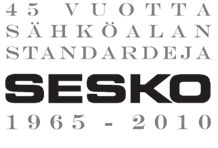 45 VUOTTA
SÄHKÖALAN
STANDARDEJA

SESKO

1965 - 2010